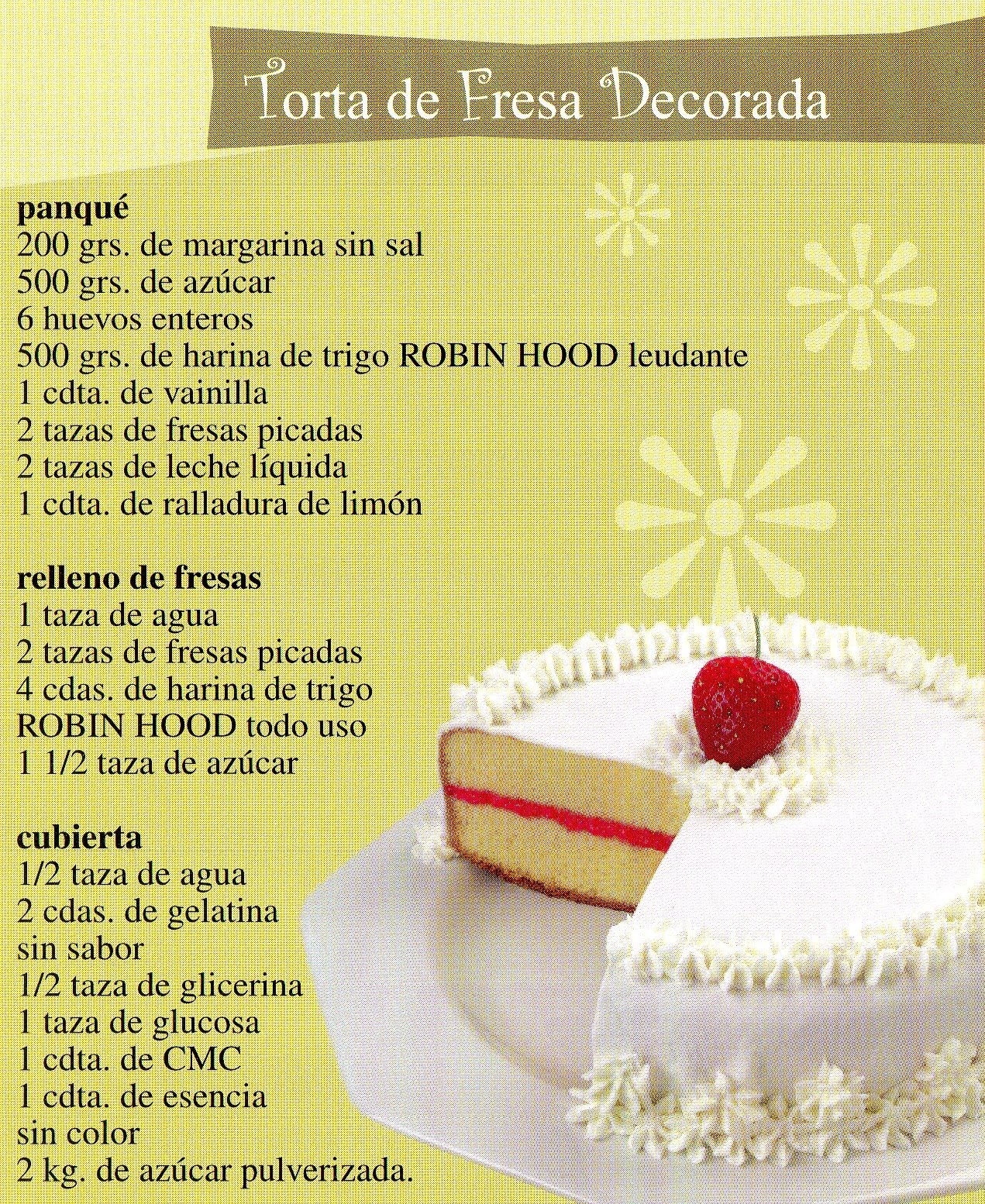 Torta de Fresa Decorada

panqué
200 grs. de margarina sin sal
500 grs. de azúcar
6 huevos enteros
500 grs. de harina de trigo ROBIN HOOD leudante
1 cdta. de vainilla
2 tazas de fresas picadas
2 tazas de leche líquida
1 cdta. de ralladura de limón

relleno de fresas
1 taza de agua
2 tazas de fresas picadas
4 cdas. de harina de trigo ROBIN HOOD todo uso
1 1/2 taza de azúcar

cubierta
1/2 taza de agua
2 cdas. de gelatina sin sabor
1/2 taza de glicerina
1 taza de glucosa
1 cdta. de CMC
1 cdta. de esencia sin color
2 kg. de azúcar pulverizada.